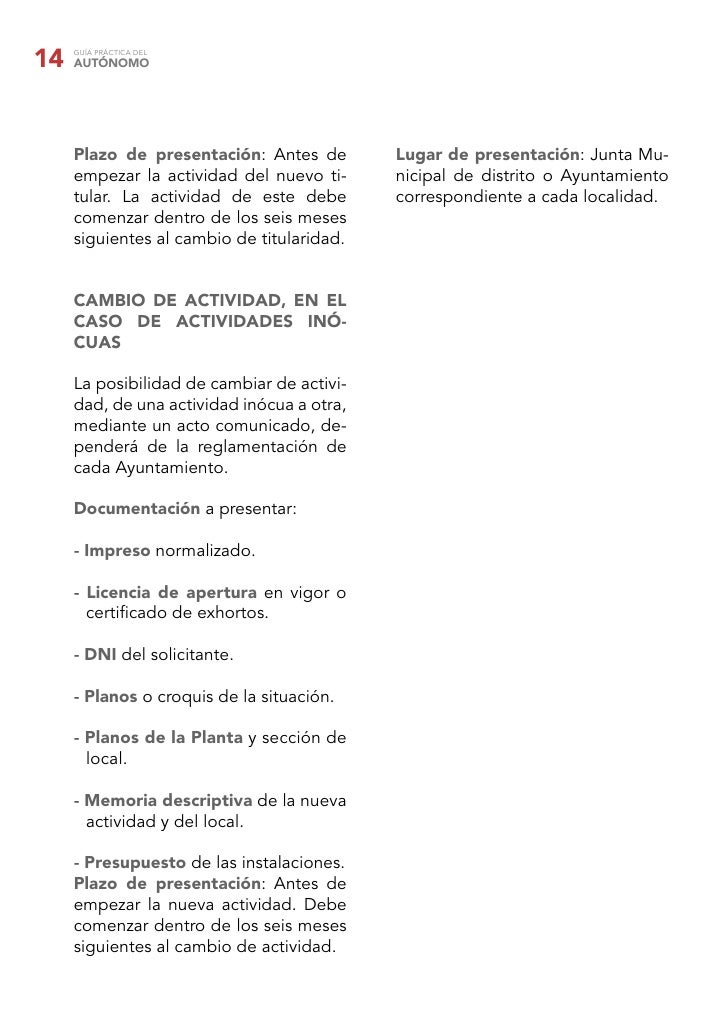 14 GUÍA PRÁCTICA DEL AUTÓNOMO

Plazo de presentación: Antes de empezar la actividad del nuevo titular. La actividad de este debe comenzar dentro de los seis meses siguientes al cambio de titularidad.

CAMBIO DE ACTIVIDAD, EN EL CASO DE ACTIVIDADES INÓCUAS

La posibilidad de cambiar de actividad, de una actividad inócua a otra, mediante un acto comunicado, dependerá de la reglamentación de cada Ayuntamiento.

Documentación a presentar:

- Impreso normalizado.

- Licencia de apertura en vigor o certificado de exhortos.

- DNI del solicitante.

- Planos o croquis de la situación.

- Planos de la Planta y sección de local.

- Memoria descriptiva de la nueva actividad y del local.

- Presupuesto de las instalaciones.
Plazo de presentación: Antes de empezar la nueva actividad. Debe comenzar dentro de los seis meses siguientes al cambio de actividad.

Lugar de presentación: Junta Municipal de distrito o Ayuntamiento correspondiente a cada localidad.